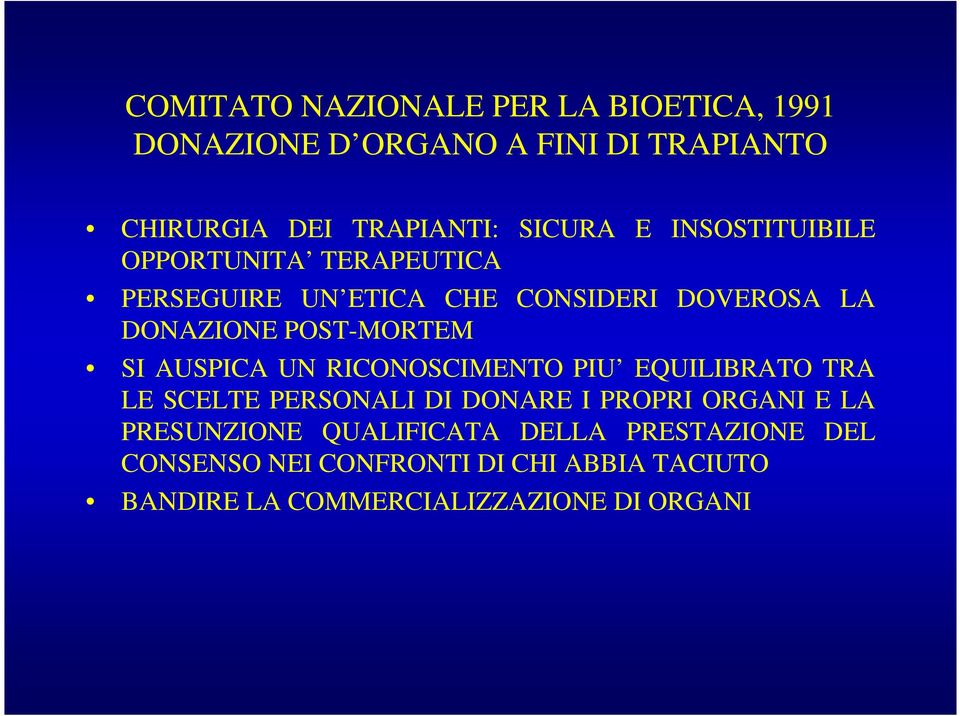 COMITATO NAZIONALE PER LA BIOETICA, 1991
DONAZIONE D’ORGANO A FINI DI TRAPIANTO

• CHIRURGIA DEI TRAPIANTI: SICURA E INSOSTITUIBILE OPPORTUNITA’ TERAPEUTICA
• PERSEGUIRE UN’ETICA CHE CONSIDERI DOVEROSA LA DONAZIONE POST-MORTEM
• SI AUSPICA UN RICONOSCIMENTO PIU’ EQUILIBRATO TRA LE SCELTE PERSONALI DI DONARE I PROPRI ORGANI E LA PRESUNZIONE QUALIFICATA DELLA PRESTAZIONE DEL CONSENSO NEI CONFRONTI DI CHI ABBIA TACIUTO
• BANDIRE LA COMMERCIALIZZAZIONE DI ORGANI